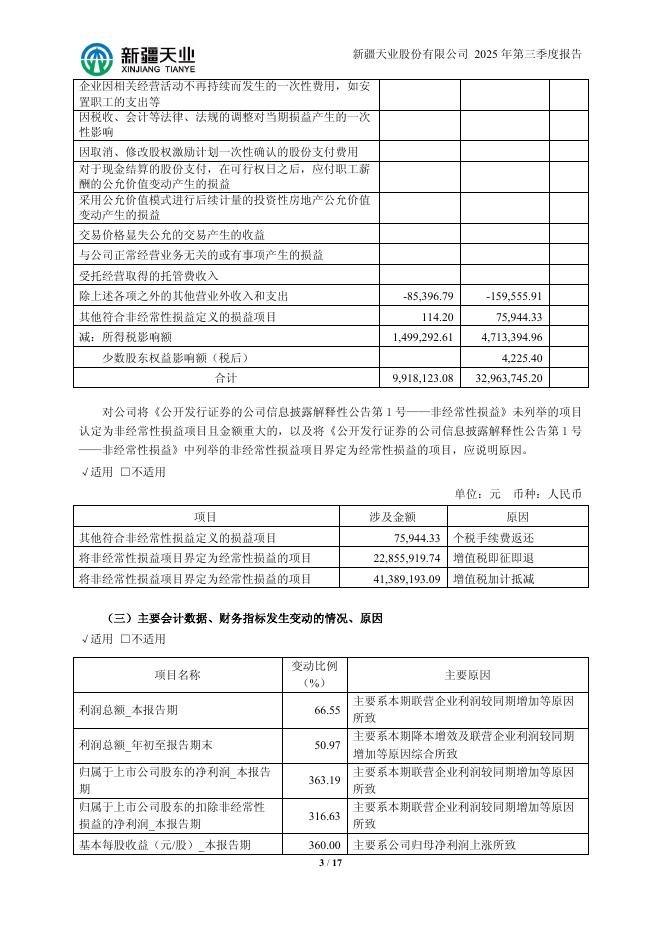 新疆天业
XINJIANG TIANYE

新疆天业股份有限公司 2025 年第三季度报告

| | | |
|---|---|---|
| 企业因相关经营活动不再持续而发生的一次性费用，如安置职工的支出等 | | |
| 因税收、会计等法律、法规的调整对当期损益产生的一次性影响 | | |
| 因取消、修改股权激励计划一次性确认的股份支付费用 | | |
| 对于现金结算的股份支付，在可行权日之后，应付职工薪酬的公允价值变动产生的损益 | | |
| 采用公允价值模式进行后续计量的投资性房地产公允价值变动产生的损益 | | |
| 交易价格显失公允的交易产生的收益 | | |
| 与公司正常经营业务无关的或有事项产生的损益 | | |
| 受托经营取得的托管费收入 | | |
| 除上述各项之外的其他营业外收入和支出 | -85,396.79 | -159,555.91 |
| 其他符合非经常性损益定义的损益项目 | 114.20 | 75,944.33 |
| 减：所得税影响额 | 1,499,292.61 | 4,713,394.96 |
| 少数股东权益影响额（税后） | | 4,225.40 |
| 合计 | 9,918,123.08 | 32,963,745.20 |

对公司将《公开发行证券的公司信息披露解释性公告第 1 号——非经常性损益》未列举的项目认定为非经常性损益项目且金额重大的，以及将《公开发行证券的公司信息披露解释性公告第 1 号——非经常性损益》中列举的非经常性损益项目界定为经常性损益的项目，应说明原因。

√适用 □不适用

单位：元 币种：人民币

| 项目 | 涉及金额 | 原因 |
|---|---|---|
| 其他符合非经常性损益定义的损益项目 | 75,944.33 | 个税手续费返还 |
| 将非经常性损益项目界定为经常性损益的项目 | 22,855,919.74 | 增值税即征即退 |
| 将非经常性损益项目界定为经常性损益的项目 | 41,389,193.09 | 增值税加计抵减 |

（三）主要会计数据、财务指标发生变动的情况、原因

√适用 □不适用

| 项目名称 | 变动比例（%） | 主要原因 |
|---|---|---|
| 利润总额_本报告期 | 66.55 | 主要系本期联营企业利润较同期增加等原因所致 |
| 利润总额_年初至报告期末 | 50.97 | 主要系本期降本增效及联营企业利润较同期增加等原因综合所致 |
| 归属于上市公司股东的净利润_本报告期 | 363.19 | 主要系本期联营企业利润较同期增加等原因所致 |
| 归属于上市公司股东的扣除非经常性损益的净利润_本报告期 | 316.63 | 主要系本期联营企业利润较同期增加等原因所致 |
| 基本每股收益（元/股）_本报告期 | 360.00 | 主要系公司归母净利润上涨所致 |

3 / 17